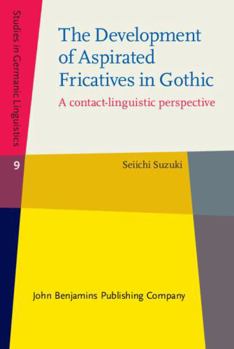 Studies in Germanic Linguistics

9

The Development of Aspirated Fricatives in Gothic

A contact-linguistic perspective

Seiichi Suzuki

John Benjamins Publishing Company